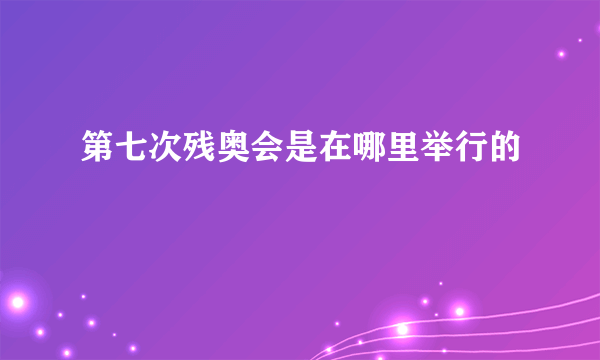 第七次残奥会是在哪里举行的